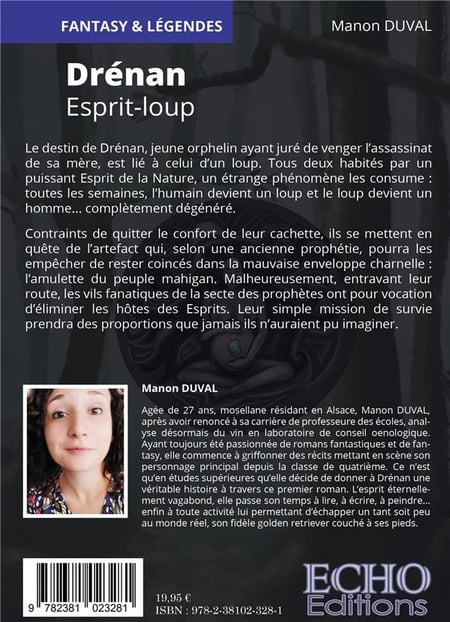 FANTASY & LÉGENDES

Manon DUVAL

Drénan
Esprit-loup

Le destin de Drénan, jeune orphelin ayant juré de venger l'assassinat de sa mère, est lié à celui d'un loup. Tous deux habités par un puissant Esprit de la Nature, un étrange phénomène les consume : toutes les semaines, l'humain devient un loup et le loup devient un homme... complètement dégénéré.

Contraints de quitter le confort de leur cachette, ils se mettent en quête de l'artefact qui, selon une ancienne prophétie, pourra les empêcher de rester coincés dans la mauvaise enveloppe charnelle : l'amulette du peuple mahigan. Malheureusement, entravant leur route, les vils fanatiques de la secte des prophètes ont pour vocation d'éliminer les hôtes des Esprits. Leur simple mission de survie prendra des proportions que jamais ils n'auraient pu imaginer.

Manon DUVAL

Agée de 27 ans, mosellane résidant en Alsace, Manon DUVAL, après avoir renoncé à sa carrière de professeure des écoles, analyse désormais du vin en laboratoire de conseil oenologique. Ayant toujours été passionnée de romans fantastiques et de fantasy, elle commence à griffonner des récits mettant en scène son personnage principal depuis la classe de quatrième. Ce n'est qu'en études supérieures qu'elle décide de donner à Drénan une véritable histoire à travers ce premier roman. L'esprit éternellement vagabond, elle passe son temps à lire, à écrire, à peindre... enfin à toute activité lui permettant d'échapper un tant soit peu au monde réel, son fidèle golden retriever couché à ses pieds.

9 782381 023281

19,95 €
ISBN : 978-2-38102-328-1

ECHO
Editions